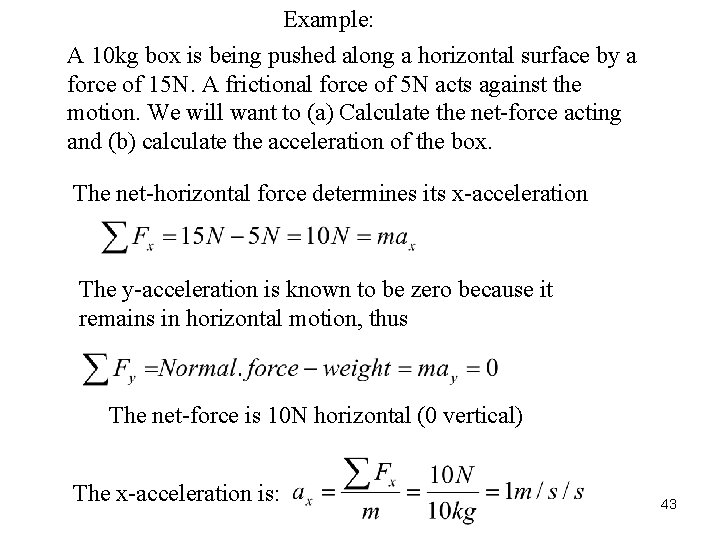 Example:

A 10kg box is being pushed along a horizontal surface by a force of 15N. A frictional force of 5N acts against the motion. We will want to (a) Calculate the net-force acting and (b) calculate the acceleration of the box.

The net-horizontal force determines its x-acceleration

$\sum F_x = 15N - 5N = 10N = ma_x$

The y-acceleration is known to be zero because it remains in horizontal motion, thus

$\sum F_y = Normal.force - weight = ma_y = 0$

The net-force is 10N horizontal (0 vertical)

The x-acceleration is: $a_x = \frac{\sum F_x}{m} = \frac{10N}{10kg} = 1m/s/s$

43